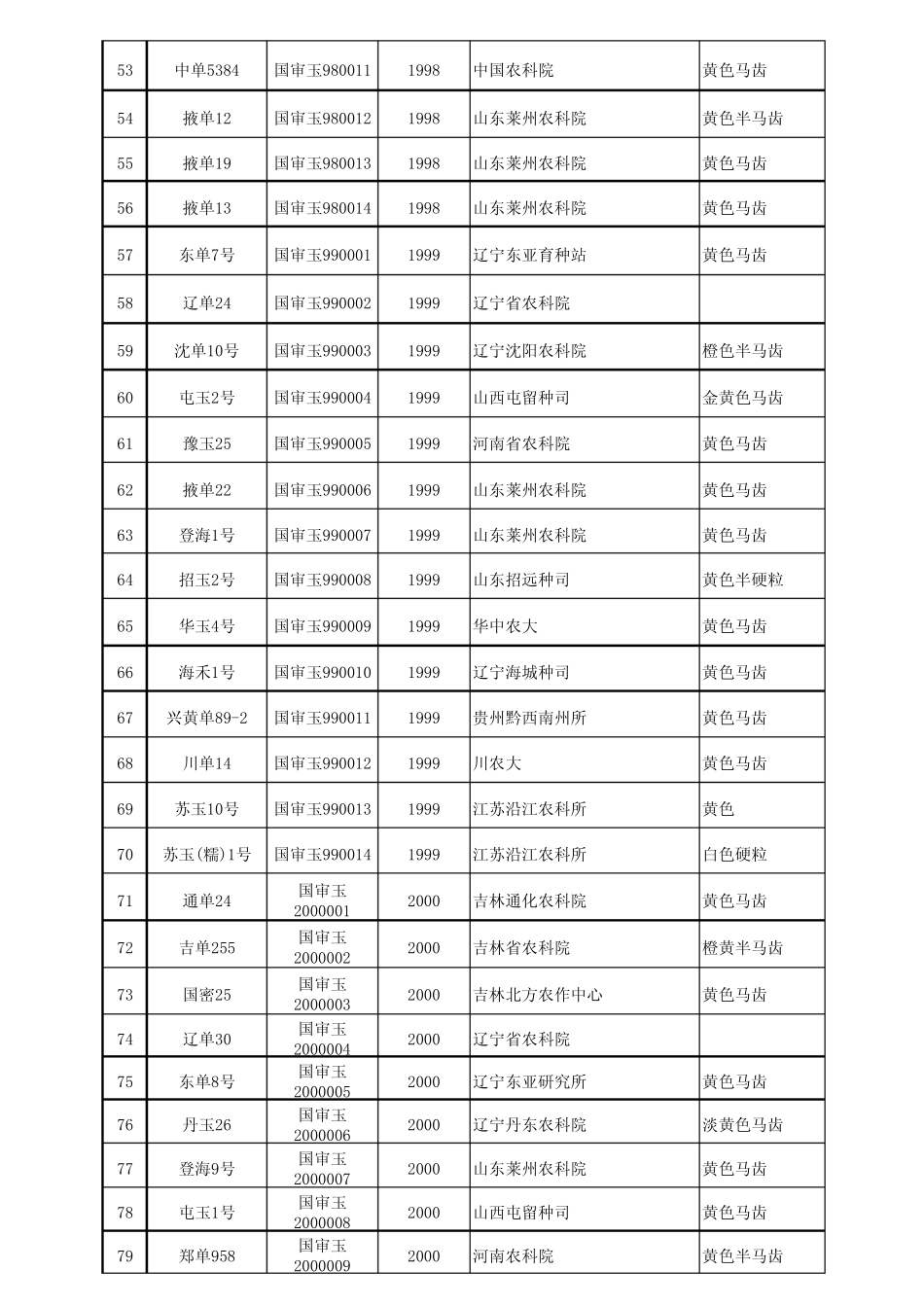 | 53 | 中单5384 | 国审玉980011 | 1998 | 中国农科院 | 黄色马齿 |
|---|---|---|---|---|---|
| 54 | 掖单12 | 国审玉980012 | 1998 | 山东莱州农科院 | 黄色半马齿 |
| 55 | 掖单19 | 国审玉980013 | 1998 | 山东莱州农科院 | 黄色马齿 |
| 56 | 掖单13 | 国审玉980014 | 1998 | 山东莱州农科院 | 黄色马齿 |
| 57 | 东单7号 | 国审玉990001 | 1999 | 辽宁东亚育种站 | 黄色马齿 |
| 58 | 辽单24 | 国审玉990002 | 1999 | 辽宁省农科院 |  |
| 59 | 沈单10号 | 国审玉990003 | 1999 | 辽宁沈阳农科院 | 橙色半马齿 |
| 60 | 屯玉2号 | 国审玉990004 | 1999 | 山西屯留种司 | 金黄色马齿 |
| 61 | 豫玉25 | 国审玉990005 | 1999 | 河南省农科院 | 黄色马齿 |
| 62 | 掖单22 | 国审玉990006 | 1999 | 山东莱州农科院 | 黄色马齿 |
| 63 | 登海1号 | 国审玉990007 | 1999 | 山东莱州农科院 | 黄色马齿 |
| 64 | 招玉2号 | 国审玉990008 | 1999 | 山东招远种司 | 黄色半硬粒 |
| 65 | 华玉4号 | 国审玉990009 | 1999 | 华中农大 | 黄色马齿 |
| 66 | 海禾1号 | 国审玉990010 | 1999 | 辽宁海城种司 | 黄色马齿 |
| 67 | 兴黄单89-2 | 国审玉990011 | 1999 | 贵州黔西南州所 | 黄色马齿 |
| 68 | 川单14 | 国审玉990012 | 1999 | 川农大 | 黄色马齿 |
| 69 | 苏玉10号 | 国审玉990013 | 1999 | 江苏沿江农科所 | 黄色 |
| 70 | 苏玉(糯)1号 | 国审玉990014 | 1999 | 江苏沿江农科所 | 白色硬粒 |
| 71 | 通单24 | 国审玉2000001 | 2000 | 吉林通化农科院 | 黄色马齿 |
| 72 | 吉单255 | 国审玉2000002 | 2000 | 吉林省农科院 | 橙黄半马齿 |
| 73 | 国密25 | 国审玉2000003 | 2000 | 吉林北方农作中心 | 黄色马齿 |
| 74 | 辽单30 | 国审玉2000004 | 2000 | 辽宁省农科院 |  |
| 75 | 东单8号 | 国审玉2000005 | 2000 | 辽宁东亚研究所 | 黄色马齿 |
| 76 | 丹玉26 | 国审玉2000006 | 2000 | 辽宁丹东农科院 | 淡黄色马齿 |
| 77 | 登海9号 | 国审玉2000007 | 2000 | 山东莱州农科院 | 黄色马齿 |
| 78 | 屯玉1号 | 国审玉2000008 | 2000 | 山西屯留种司 | 黄色马齿 |
| 79 | 郑单958 | 国审玉2000009 | 2000 | 河南农科院 | 黄色半马齿 |